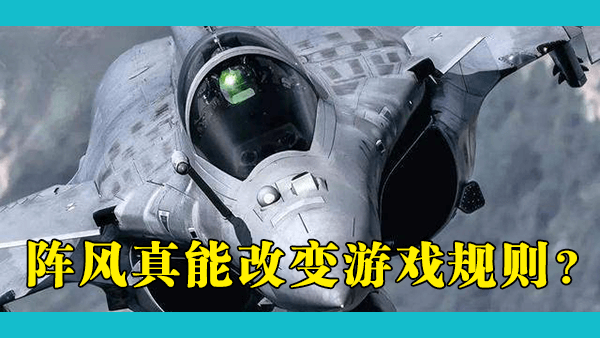 阵风真能改变游戏规则？